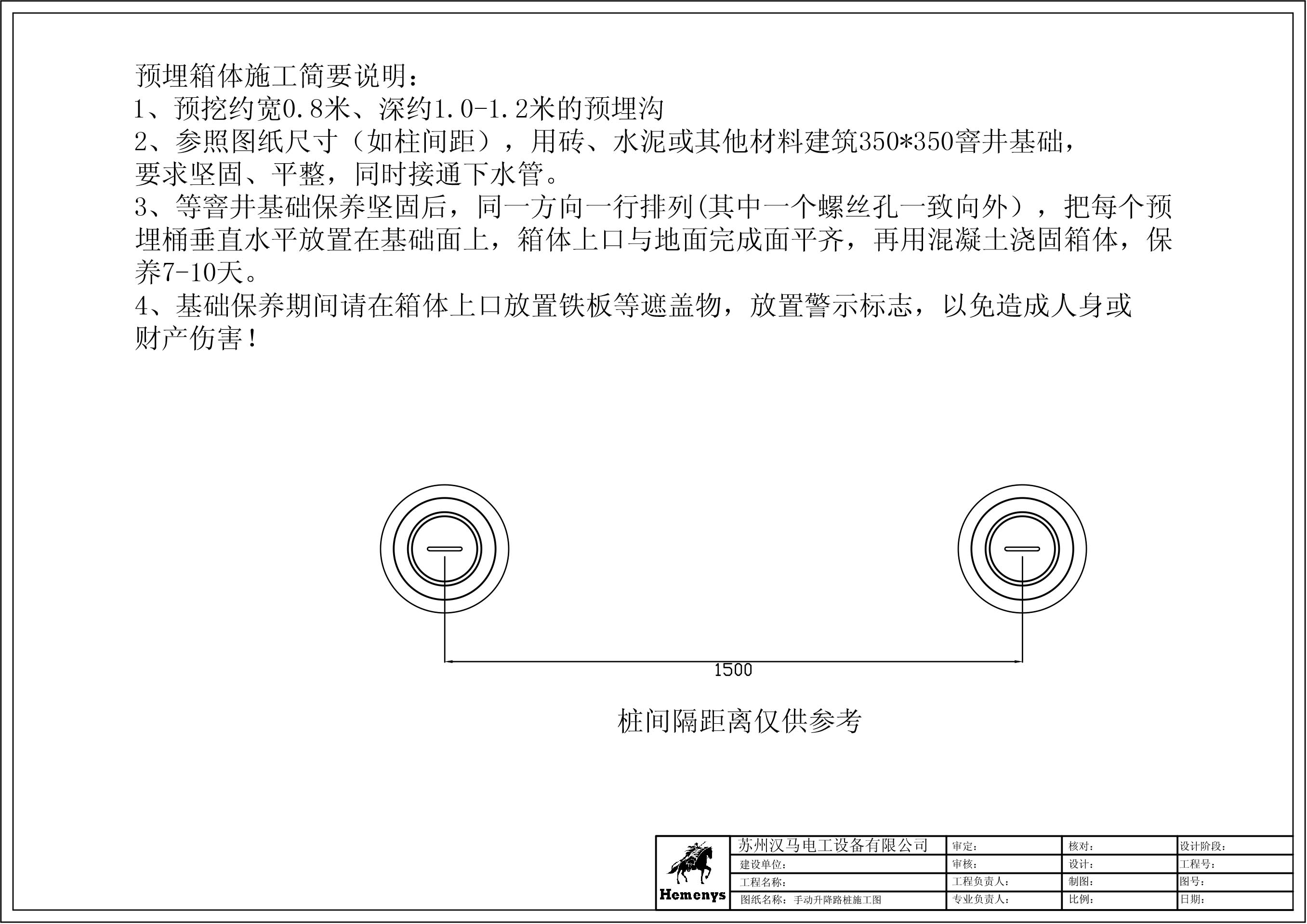 预埋箱体施工简要说明：
1、预挖约宽0.8米、深约1.0-1.2米的预埋沟
2、参照图纸尺寸（如柱间距），用砖、水泥或其他材料建筑350*350窨井基础，要求坚固、平整，同时接通下水管。
3、等窨井基础保养坚固后，同一方向一行排列(其中一个螺丝孔一致向外），把每个预埋桶垂直水平放置在基础面上，箱体上口与地面完成面平齐，再用混凝土浇固箱体，保养7-10天。
4、基础保养期间请在箱体上口放置铁板等遮盖物，放置警示标志，以免造成人身或财产伤害！

1500

桩间隔距离仅供参考

| Hemenys | 苏州汉马电工设备有限公司 | 审定： | 核对： | 设计阶段： |
|---|---|---|---|---|
| | 建设单位： | 审核： | 设计： | 工程号： |
| | 工程名称： | 工程负责人： | 制图： | 图号： |
| | 图纸名称：手动升降路桩施工图 | 专业负责人： | 比例： | 日期： |